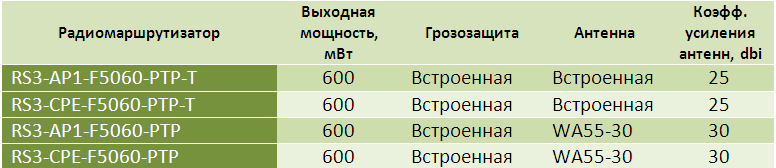 | Радиомаршрутизатор | Выходная мощность, мВт | Грозозащита | Антенна | Коэфф. усиления антенн, dbi |
|---|---|---|---|---|
| RS3-AP1-F5060-PTP-T | 600 | Встроенная | Встроенная | 25 |
| RS3-CPE-F5060-PTP-T | 600 | Встроенная | Встроенная | 25 |
| RS3-AP1-F5060-PTP | 600 | Встроенная | WA55-30 | 30 |
| RS3-CPE-F5060-PTP | 600 | Встроенная | WA55-30 | 30 |